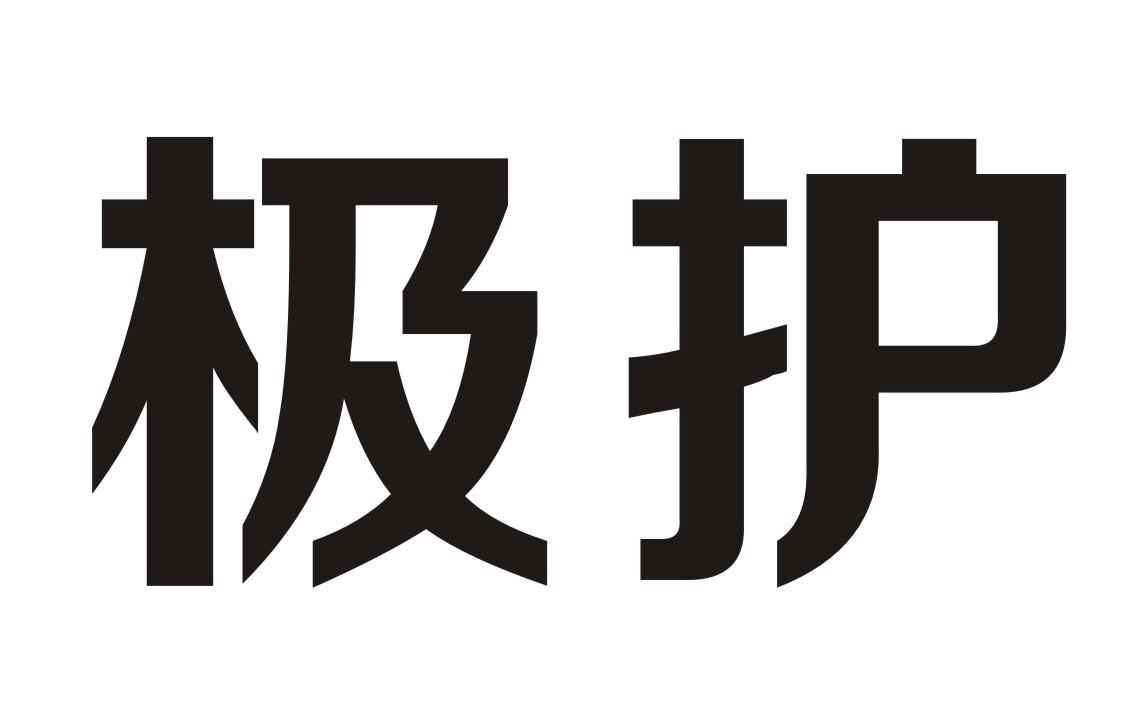 极护